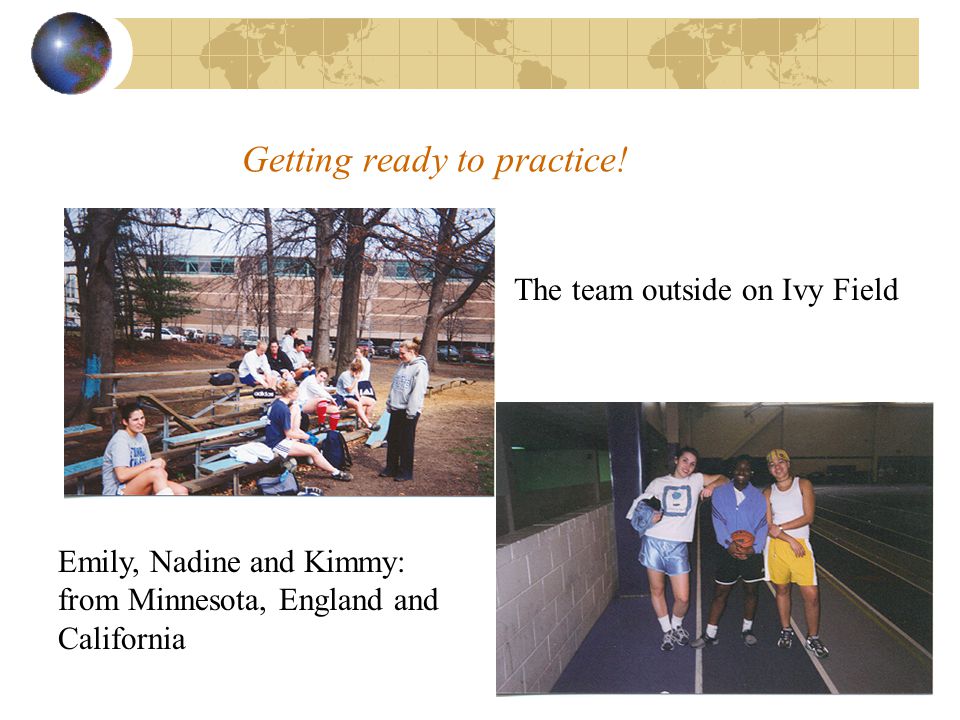 Getting ready to practice!

The team outside on Ivy Field

Emily, Nadine and Kimmy: from Minnesota, England and California